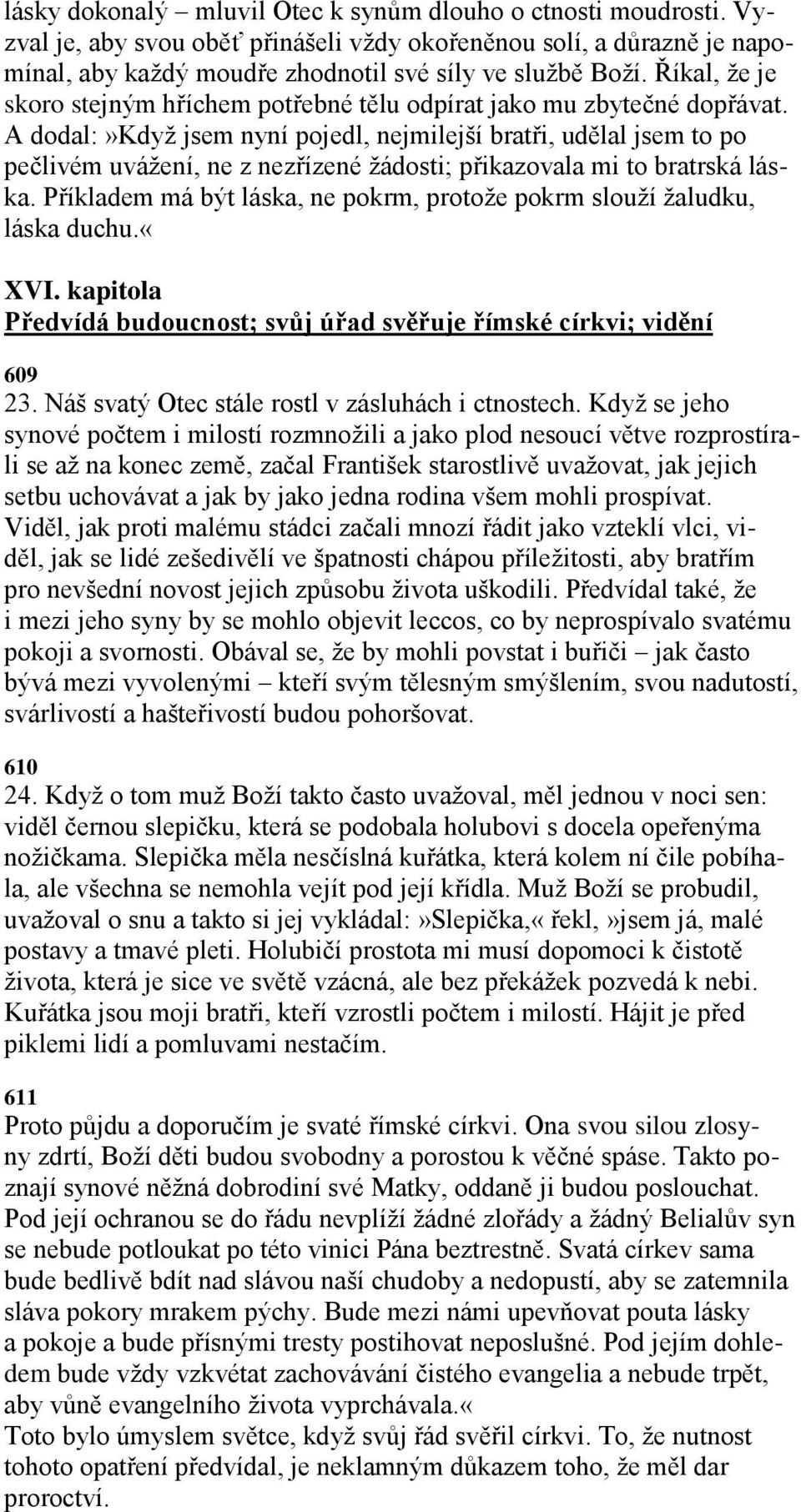 lásky dokonalý – mluvil Otec k synům dlouho o ctnosti moudrosti. Vyzval je, aby svou oběť přinášeli vždy okořeněnou solí, a důrazně je napomínal, aby každý moudře zhodnotil své síly ve službě Boží. Říkal, že je skoro stejným hříchem potřebné tělu odpírat jako mu zbytečné dopřávat. A dodal:»Když jsem nyní pojedl, nejmilejší bratři, udělal jsem to po pečlivém uvážení, ne z nezřízené žádosti; přikazovala mi to bratrská láska. Příkladem má být láska, ne pokrm, protože pokrm slouží žaludku, láska duchu.«

XVI. kapitola
Předvídá budoucnost; svůj úřad svěřuje římské církvi; vidění

609
23. Náš svatý Otec stále rostl v zásluhách i ctnostech. Když se jeho synové počtem i milostí rozmnožili a jako plod nesoucí větve rozprostírali se až na konec země, začal František starostlivě uvažovat, jak jejich setbu uchovávat a jak by jako jedna rodina všem mohli prospívat. Viděl, jak proti malému stádci začali mnozí řádit jako vzteklí vlci, viděl, jak se lidé zešedivělí ve špatnosti chápou příležitosti, aby bratřím pro nevšední novost jejich způsobu života uškodili. Předvídal také, že i mezi jeho syny by se mohlo objevit leccos, co by neprospívalo svatému pokoji a svornosti. Obával se, že by mohli povstat i buřiči – jak často bývá mezi vyvolenými – kteří svým tělesným smýšlením, svou nadutostí, svárlivostí a hašteřivostí budou pohoršovat.

610
24. Když o tom muž Boží takto často uvažoval, měl jednou v noci sen: viděl černou slepičku, která se podobala holubovi s docela opeřenýma nožičkama. Slepička měla nesčíslná kuřátka, která kolem ní čile pobíhala, ale všechna se nemohla vejít pod její křídla. Muž Boží se probudil, uvažoval o snu a takto si jej vykládal:»Slepička,« řekl,»jsem já, malé postavy a tmavé pleti. Holubičí prostota mi musí dopomoci k čistotě života, která je sice ve světě vzácná, ale bez překážek pozvedá k nebi. Kuřátka jsou moji bratři, kteří vzrostli počtem i milostí. Hájit je před piklemi lidí a pomluvami nestačím.

611
Proto půjdu a doporučím je svaté římské církvi. Ona svou silou zlosyny zdrtí, Boží děti budou svobodny a porostou k věčné spáse. Takto poznají synové něžná dobrodiní své Matky, oddaně ji budou poslouchat. Pod její ochranou se do řádu nevplíží žádné zlořády a žádný Belialův syn se nebude potloukat po této vinici Pána beztrestně. Svatá církev sama bude bedlivě bdít nad slávou naší chudoby a nedopustí, aby se zatemnila sláva pokory mrakem pýchy. Bude mezi námi upevňovat pouta lásky a pokoje a bude přísnými tresty postihovat neposlušné. Pod jejím dohledem bude vždy vzkvétat zachovávání čistého evangelia a nebude trpět, aby vůně evangelního života vyprchávala.«
Toto bylo úmyslem světce, když svůj řád svěřil církvi. To, že nutnost tohoto opatření předvídal, je neklamným důkazem toho, že měl dar proroctví.